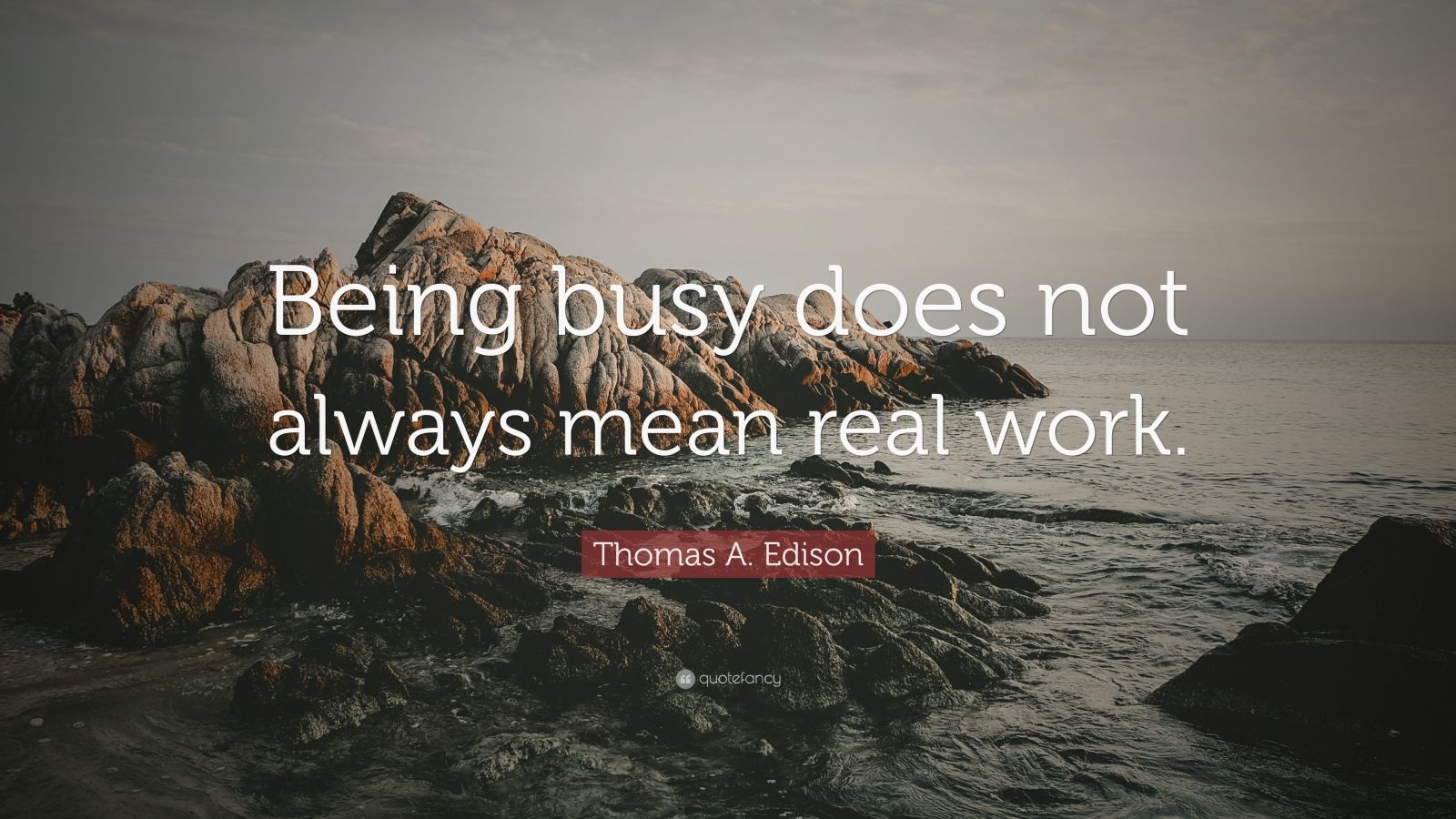 Being busy does not always mean real work.

Thomas A. Edison

quotefancy